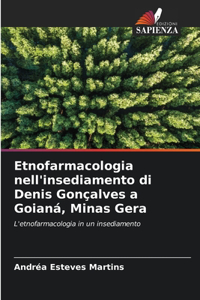 EDIZIONI
SAPIENZA

Etnofarmacologia nell'insediamento di Denis Gonçalves a Goianá, Minas Gera

L'etnofarmacologia in un insediamento

Andréa Esteves Martins